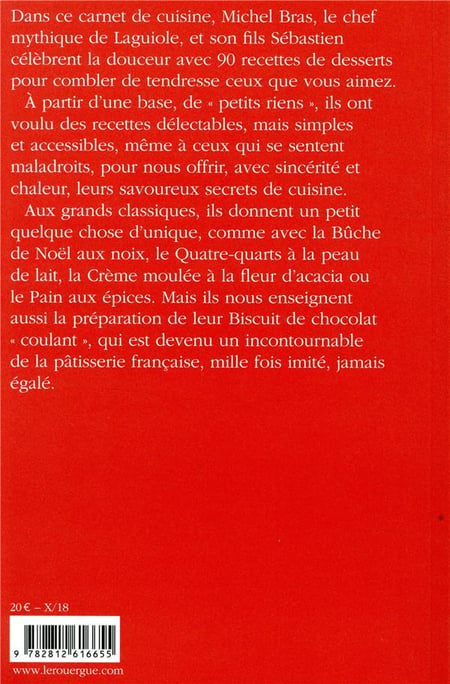 Dans ce carnet de cuisine, Michel Bras, le chef mythique de Laguiole, et son fils Sébastien célèbrent la douceur avec 90 recettes de desserts pour combler de tendresse ceux que vous aimez.

À partir d'une base, de « petits riens », ils ont voulu des recettes délectables, mais simples et accessibles, même à ceux qui se sentent maladroits, pour nous offrir, avec sincérité et chaleur, leurs savoureux secrets de cuisine.

Aux grands classiques, ils donnent un petit quelque chose d'unique, comme avec la Bûche de Noël aux noix, le Quatre-quarts à la peau de lait, la Crème moulée à la fleur d'acacia ou le Pain aux épices. Mais ils nous enseignent aussi la préparation de leur Biscuit de chocolat « coulant », qui est devenu un incontournable de la pâtisserie française, mille fois imité, jamais égalé.

20 € – X/18

9 782812 616655

www.lerouergue.com